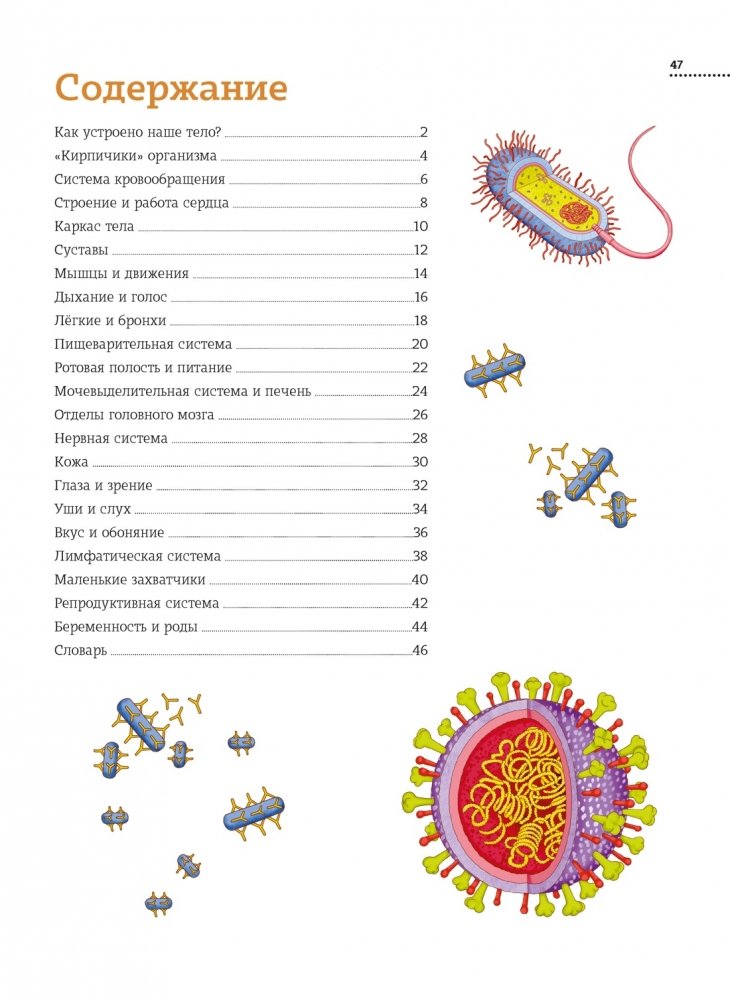 47

Содержание

Как устроено наше тело? 2
«Кирпичики» организма 4
Система кровообращения 6
Строение и работа сердца 8
Каркас тела 10
Суставы 12
Мышцы и движения 14
Дыхание и голос 16
Лёгкие и бронхи 18
Пищеварительная система 20
Ротовая полость и питание 22
Мочевыделительная система и печень 24
Отделы головного мозга 26
Нервная система 28
Кожа 30
Глаза и зрение 32
Уши и слух 34
Вкус и обоняние 36
Лимфатическая система 38
Маленькие захватчики 40
Репродуктивная система 42
Беременность и роды 44
Словарь 46